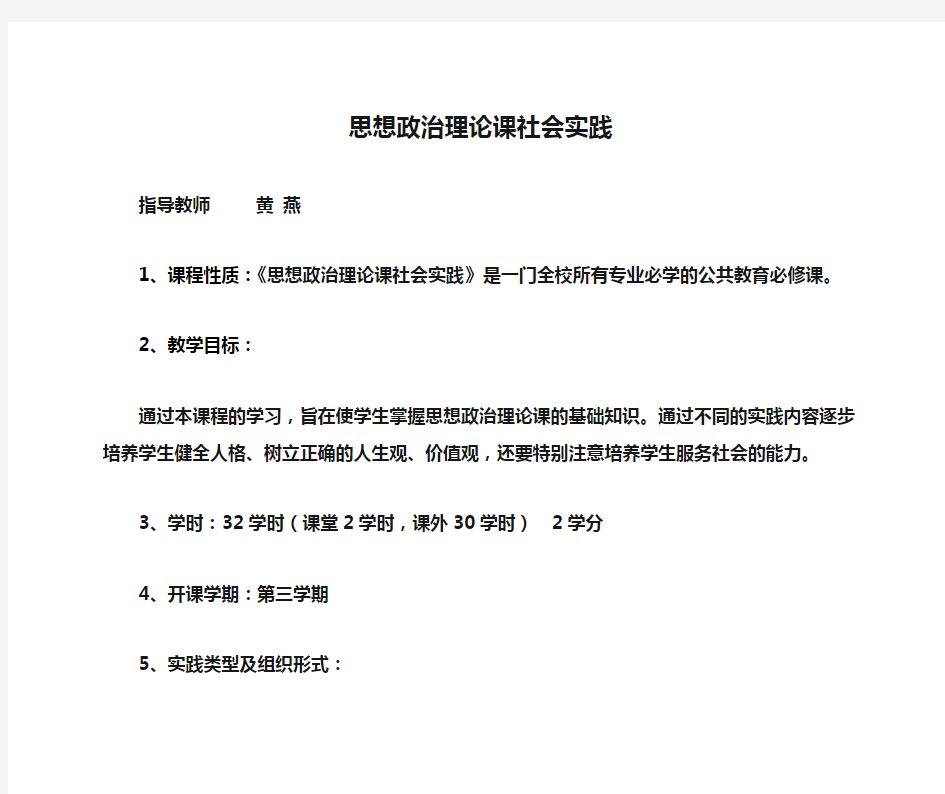 思想政治理论课社会实践

指导教师　　黄 燕

1、课程性质：《思想政治理论课社会实践》是一门全校所有专业必学的公共教育必修课。

2、教学目标：

通过本课程的学习，旨在使学生掌握思想政治理论课的基础知识。通过不同的实践内容逐步培养学生健全人格、树立正确的人生观、价值观，还要特别注意培养学生服务社会的能力。

3、学时：32 学时（课堂 2 学时，课外 30 学时）　2 学分

4、开课学期：第三学期

5、实践类型及组织形式：